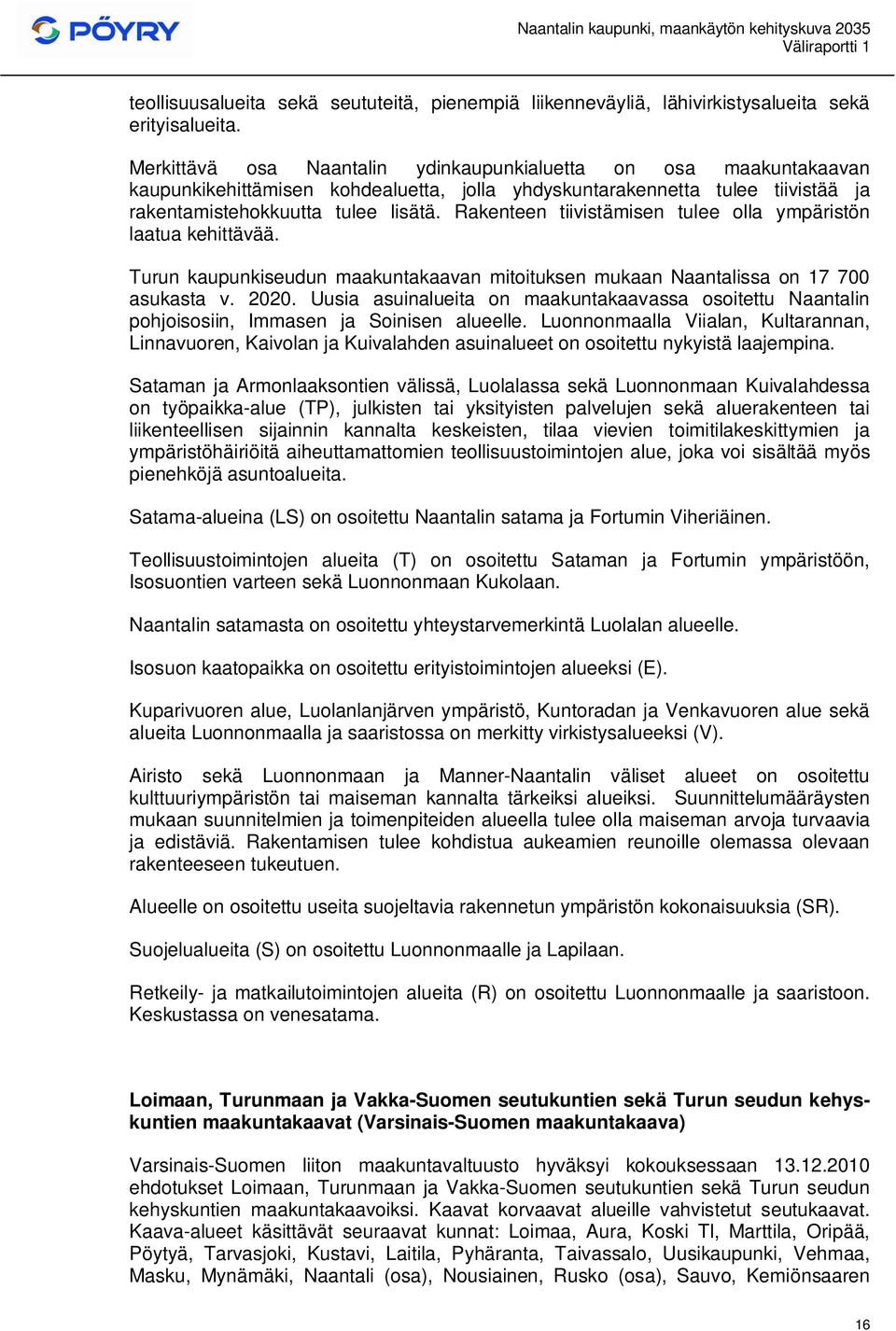 PÖYRY

Naantalin kaupunki, maankäytön kehityskuva 2035
Väliraportti 1

teollisuusalueita sekä seututeitä, pienempiä liikenneväyliä, lähivirkistysalueita sekä erityisalueita.

Merkittävä osa Naantalin ydinkaupunkialuetta on osa maakuntakaavan kaupunkikehittämisen kohdealuetta, jolla yhdyskuntarakennetta tulee tiivistää ja rakentamistehokkuutta tulee lisätä. Rakenteen tiivistämisen tulee olla ympäristön laatua kehittävää.

Turun kaupunkiseudun maakuntakaavan mitoituksen mukaan Naantalissa on 17 700 asukasta v. 2020. Uusia asuinalueita on maakuntakaavassa osoitettu Naantalin pohjoisosiin, Immasen ja Soinisen alueelle. Luonnonmaalla Viialan, Kultarannan, Linnavuoren, Kaivolan ja Kuivalahden asuinalueet on osoitettu nykyistä laajempina.

Sataman ja Armonlaaksontien välissä, Luolalassa sekä Luonnonmaan Kuivalahdessa on työpaikka-alue (TP), julkisten tai yksityisten palvelujen sekä aluerakenteen tai liikenteellisen sijainnin kannalta keskeisten, tilaa vievien toimitilakeskittymien ja ympäristöhäiriöitä aiheuttamattomien teollisuustoimintojen alue, joka voi sisältää myös pienehköjä asuntoalueita.

Satama-alueina (LS) on osoitettu Naantalin satama ja Fortumin Viheriäinen.

Teollisuustoimintojen alueita (T) on osoitettu Sataman ja Fortumin ympäristöön, Isosuontien varteen sekä Luonnonmaan Kukolaan.

Naantalin satamasta on osoitettu yhteystarvemerkintä Luolalan alueelle.

Isosuon kaatopaikka on osoitettu erityistoimintojen alueeksi (E).

Kuparivuoren alue, Luolanlanjärven ympäristö, Kuntoradan ja Venkavuoren alue sekä alueita Luonnonmaalla ja saaristossa on merkitty virkistysalueeksi (V).

Airisto sekä Luonnonmaan ja Manner-Naantalin väliset alueet on osoitettu kulttuuriympäristön tai maiseman kannalta tärkeiksi alueiksi. Suunnittelumääräysten mukaan suunnitelmien ja toimenpiteiden alueella tulee olla maiseman arvoja turvaavia ja edistäviä. Rakentamisen tulee kohdistua aukeamien reunoille olemassa olevaan rakenteeseen tukeutuen.

Alueelle on osoitettu useita suojeltavia rakennetun ympäristön kokonaisuuksia (SR).

Suojelualueita (S) on osoitettu Luonnonmaalle ja Lapilaan.

Retkeily- ja matkailutoimintojen alueita (R) on osoitettu Luonnonmaalle ja saaristoon. Keskustassa on venesatama.

Loimaan, Turunmaan ja Vakka-Suomen seutukuntien sekä Turun seudun kehyskuntien maakuntakaavat (Varsinais-Suomen maakuntakaava)

Varsinais-Suomen liiton maakuntavaltuusto hyväksyi kokouksessaan 13.12.2010 ehdotukset Loimaan, Turunmaan ja Vakka-Suomen seutukuntien sekä Turun seudun kehyskuntien maakuntakaavoiksi. Kaavat korvaavat alueille vahvistetut seutukaavat. Kaava-alueet käsittävät seuraavat kunnat: Loimaa, Aura, Koski Tl, Marttila, Oripää, Pöytyä, Tarvasjoki, Kustavi, Laitila, Pyhäranta, Taivassalo, Uusikaupunki, Vehmaa, Masku, Mynämäki, Naantali (osa), Nousiainen, Rusko (osa), Sauvo, Kemiönsaaren

16